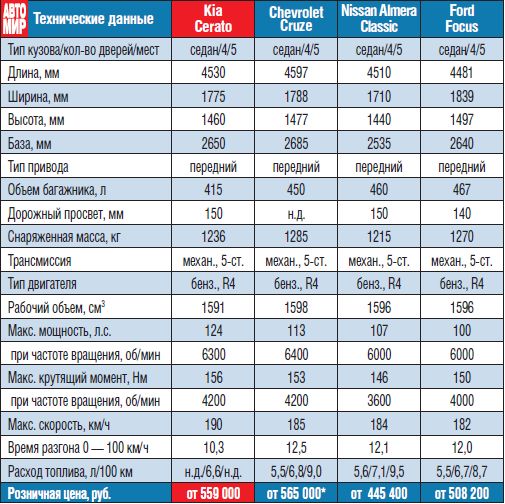 | АВТО МИР Технические данные | Kia Cerato | Chevrolet Cruze | Nissan Almera Classic | Ford Focus |
|---|---|---|---|---|
| Тип кузова/кол-во дверей/мест | седан/4/5 | седан/4/5 | седан/4/5 | седан/4/5 |
| Длина, мм | 4530 | 4597 | 4510 | 4481 |
| Ширина, мм | 1775 | 1788 | 1710 | 1839 |
| Высота, мм | 1460 | 1477 | 1440 | 1497 |
| База, мм | 2650 | 2685 | 2535 | 2640 |
| Тип привода | передний | передний | передний | передний |
| Объем багажника, л | 415 | 450 | 460 | 467 |
| Дорожный просвет, мм | 150 | н.д. | 150 | 140 |
| Снаряженная масса, кг | 1236 | 1285 | 1215 | 1270 |
| Трансмиссия | механ., 5-ст. | механ., 5-ст. | механ., 5-ст. | механ., 5-ст. |
| Тип двигателя | бенз., R4 | бенз., R4 | бенз., R4 | бенз., R4 |
| Рабочий объем, см$^3$ | 1591 | 1598 | 1596 | 1596 |
| Макс. мощность, л.с. | 124 | 113 | 107 | 100 |
| при частоте вращения, об/мин | 6300 | 6400 | 6000 | 6000 |
| Макс. крутящий момент, Нм | 156 | 153 | 146 | 150 |
| при частоте вращения, об/мин | 4200 | 4200 | 3600 | 4000 |
| Макс. скорость, км/ч | 190 | 185 | 184 | 182 |
| Время разгона 0 — 100 км/ч | 10,3 | 12,5 | 12,1 | 12,0 |
| Расход топлива, л/100 км | н.д./6,6/н.д. | 5,5/6,8/9,0 | 5,6/7,1/9,5 | 5,5/6,7/8,7 |
| Розничная цена, руб. | от 559 000 | от 565 000* | от 445 400 | от 508 200 |